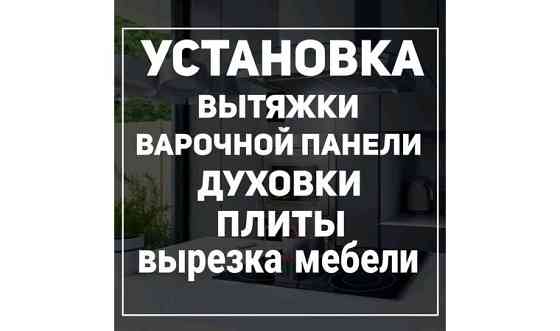 УСТАНОВКА
ВЫТЯЖКИ
ВАРОЧНОЙ ПАНЕЛИ
ДУХОВКИ
ПЛИТЫ
вырезка мебели